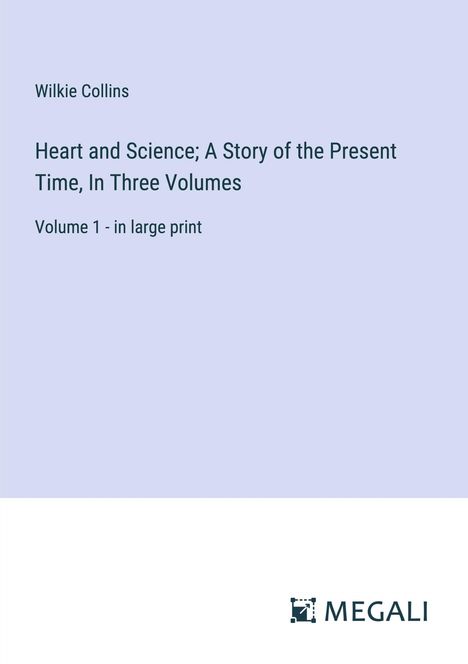 Wilkie Collins

Heart and Science; A Story of the Present Time, In Three Volumes

Volume 1 - in large print

MEGALI